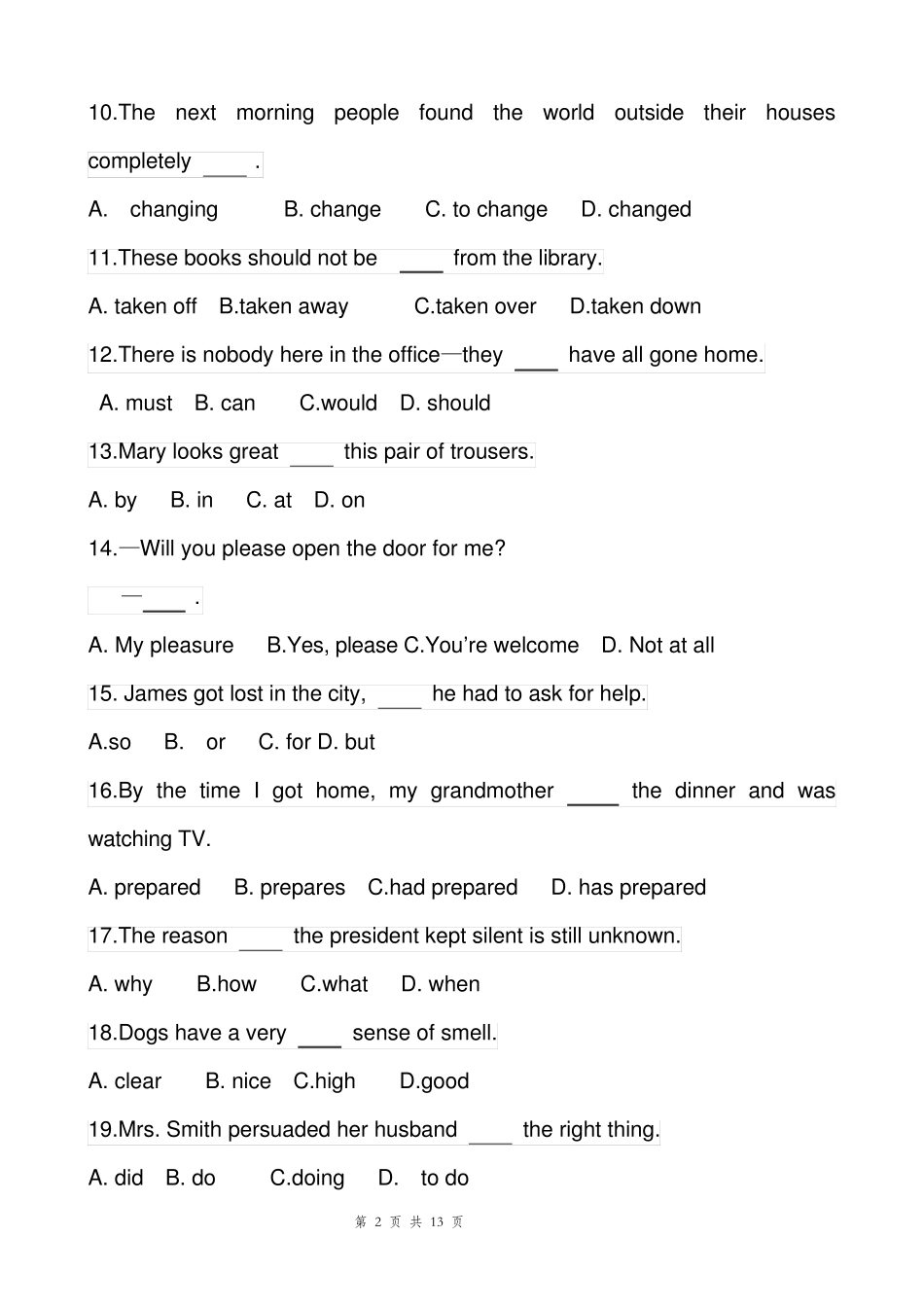 10.The next morning people found the world outside their houses completely ____ .

A. changing B. change C. to change D. changed

11.These books should not be ____ from the library.

A. taken off B.taken away C.taken over D.taken down

12.There is nobody here in the office—they ____ have all gone home.

A. must B. can C.would D. should

13.Mary looks great ____ this pair of trousers.

A. by B. in C. at D. on

14.—Will you please open the door for me?

—____ .

A. My pleasure B.Yes, please C.You're welcome D. Not at all

15. James got lost in the city, ____ he had to ask for help.

A.so B. or C. for D. but

16.By the time I got home, my grandmother ____ the dinner and was watching TV.

A. prepared B. prepares C.had prepared D. has prepared

17.The reason ____ the president kept silent is still unknown.

A. why B.how C.what D. when

18.Dogs have a very ____ sense of smell.

A. clear B. nice C.high D.good

19.Mrs. Smith persuaded her husband ____ the right thing.

A. did B. do C.doing D. to do

第 2 页 共 13 页